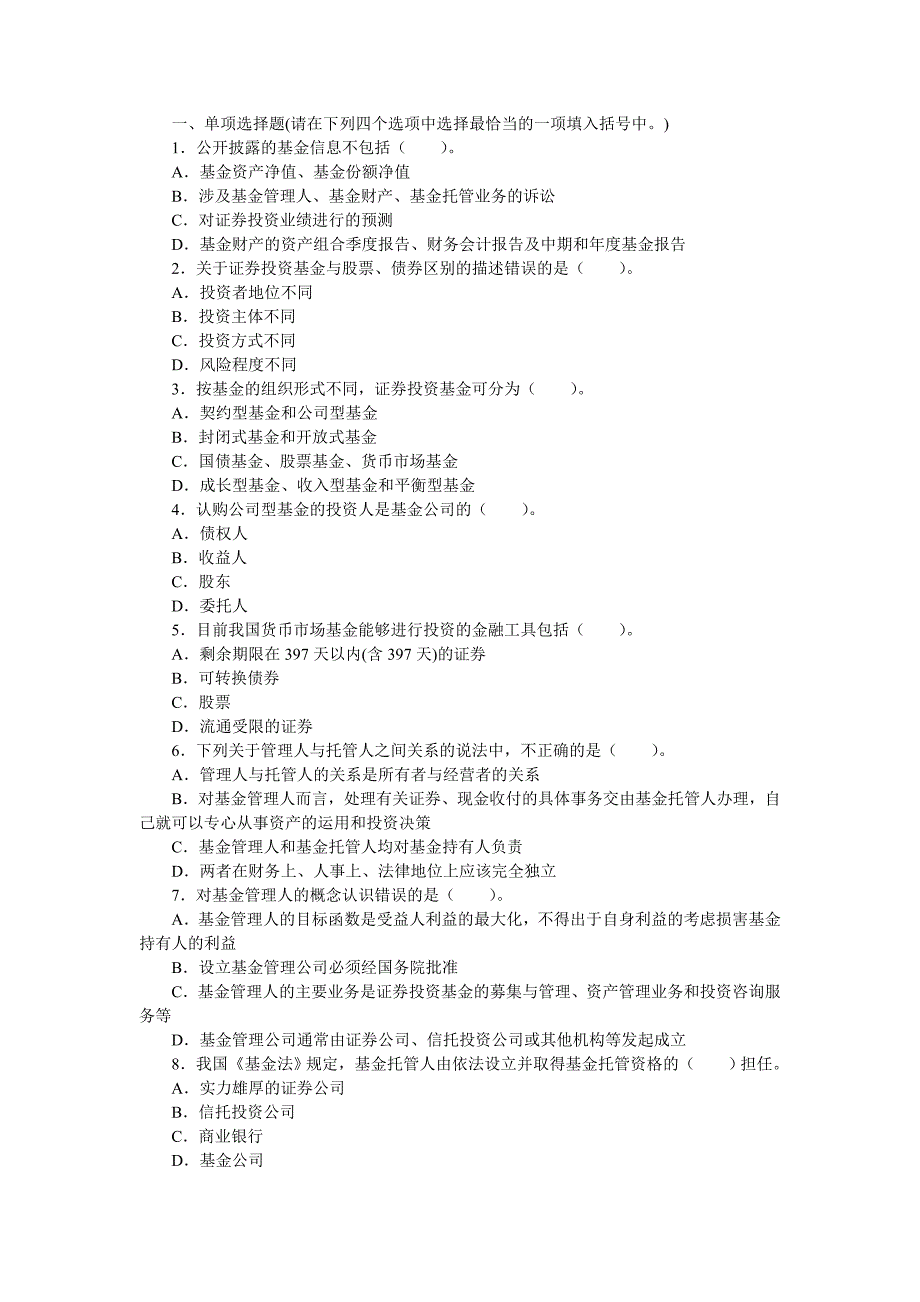 一、单项选择题(请在下列四个选项中选择最恰当的一项填入括号中。)

1．公开披露的基金信息不包括（　　）。

A．基金资产净值、基金份额净值

B．涉及基金管理人、基金财产、基金托管业务的诉讼

C．对证券投资业绩进行的预测

D．基金财产的资产组合季度报告、财务会计报告及中期和年度基金报告

2．关于证券投资基金与股票、债券区别的描述错误的是（　　）。

A．投资者地位不同

B．投资主体不同

C．投资方式不同

D．风险程度不同

3．按基金的组织形式不同，证券投资基金可分为（　　）。

A．契约型基金和公司型基金

B．封闭式基金和开放式基金

C．国债基金、股票基金、货币市场基金

D．成长型基金、收入型基金和平衡型基金

4．认购公司型基金的投资人是基金公司的（　　）。

A．债权人

B．收益人

C．股东

D．委托人

5．目前我国货币市场基金能够进行投资的金融工具包括（　　）。

A．剩余期限在 397 天以内(含 397 天)的证券

B．可转换债券

C．股票

D．流通受限的证券

6．下列关于管理人与托管人之间关系的说法中，不正确的是（　　）。

A．管理人与托管人的关系是所有者与经营者的关系

B．对基金管理人而言，处理有关证券、现金收付的具体事务交由基金托管人办理，自己就可以专心从事资产的运用和投资决策

C．基金管理人和基金托管人均对基金持有人负责

D．两者在财务上、人事上、法律地位上应该完全独立

7．对基金管理人的概念认识错误的是（　　）。

A．基金管理人的目标函数是受益人利益的最大化，不得出于自身利益的考虑损害基金持有人的利益

B．设立基金管理公司必须经国务院批准

C．基金管理人的主要业务是证券投资基金的募集与管理、资产管理业务和投资咨询服务等

D．基金管理公司通常由证券公司、信托投资公司或其他机构等发起成立

8．我国《基金法》规定，基金托管人由依法设立并取得基金托管资格的（　　）担任。

A．实力雄厚的证券公司

B．信托投资公司

C．商业银行

D．基金公司